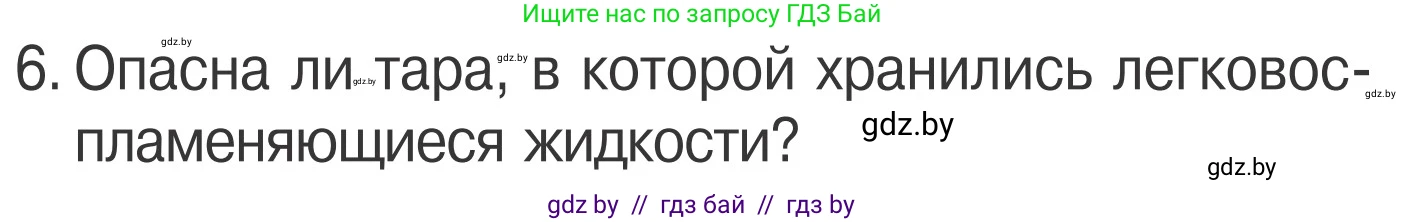 Ищите нас по запросу ГДЗ Бай

gdz.by gdz.by gdz.by gdz.by

6. Опасна ли тара, в которой хранились легковоспламеняющиеся жидкости?

gdz.by

gdz.by

gdz by // гдз бай // гдз by